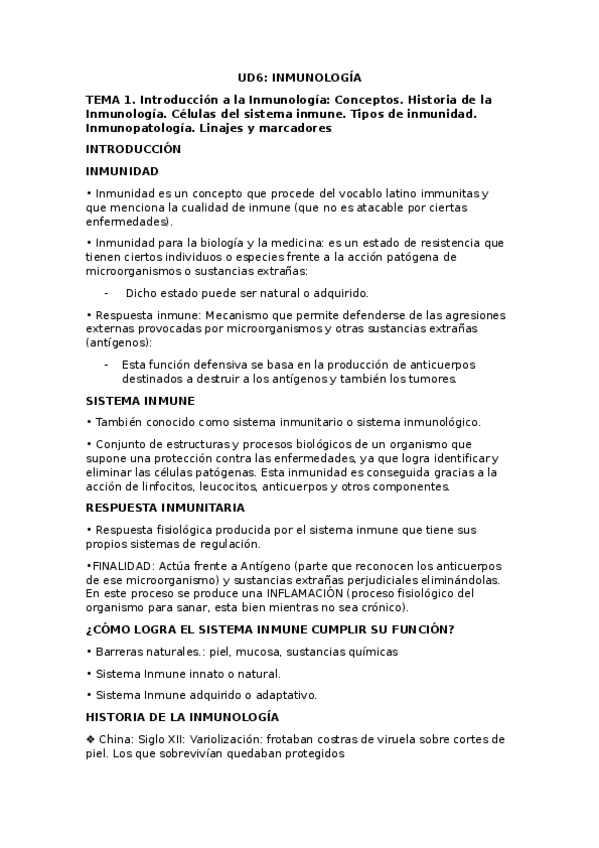 UD6: INMUNOLOGÍA

TEMA 1. Introducción a la Inmunología: Conceptos. Historia de la Inmunología. Células del sistema inmune. Tipos de inmunidad. Inmunopatología. Linajes y marcadores

INTRODUCCIÓN

INMUNIDAD

• Inmunidad es un concepto que procede del vocablo latino immunitas y que menciona la cualidad de inmune (que no es atacable por ciertas enfermedades).

• Inmunidad para la biología y la medicina: es un estado de resistencia que tienen ciertos individuos o especies frente a la acción patógena de microorganismos o sustancias extrañas:

- Dicho estado puede ser natural o adquirido.

• Respuesta inmune: Mecanismo que permite defenderse de las agresiones externas provocadas por microorganismos y otras sustancias extrañas (antígenos):

- Esta función defensiva se basa en la producción de anticuerpos destinados a destruir a los antígenos y también los tumores.

SISTEMA INMUNE

• También conocido como sistema inmunitario o sistema inmunológico.

• Conjunto de estructuras y procesos biológicos de un organismo que supone una protección contra las enfermedades, ya que logra identificar y eliminar las células patógenas. Esta inmunidad es conseguida gracias a la acción de linfocitos, leucocitos, anticuerpos y otros componentes.

RESPUESTA INMUNITARIA

• Respuesta fisiológica producida por el sistema inmune que tiene sus propios sistemas de regulación.

•FINALIDAD: Actúa frente a Antígeno (parte que reconocen los anticuerpos de ese microorganismo) y sustancias extrañas perjudiciales eliminándolas. En este proceso se produce una INFLAMACIÓN (proceso fisiológico del organismo para sanar, esta bien mientras no sea crónico).

¿CÓMO LOGRA EL SISTEMA INMUNE CUMPLIR SU FUNCIÓN?

• Barreras naturales.: piel, mucosa, sustancias químicas

• Sistema Inmune innato o natural.

• Sistema Inmune adquirido o adaptativo.

HISTORIA DE LA INMUNOLOGÍA

❖ China: Siglo XII: Variolización: frotaban costras de viruela sobre cortes de piel. Los que sobrevivían quedaban protegidos